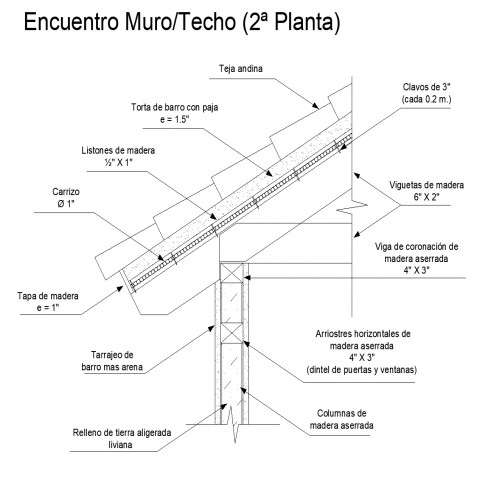 Encuentro Muro/Techo (2ª Planta)

Teja andina

Clavos de 3"
(cada 0.2 m.)

Torta de barro con paja
e = 1.5"

Listones de madera
½" X 1"

Carrizo
Ø 1"

Viguetas de madera
6" X 2"

Viga de coronación de
madera aserrada
4" X 3"

Tapa de madera
e = 1"

Arriostres horizontales de
madera aserrada
4" X 3"
(dintel de puertas y ventanas)

Tarrajeo de
barro mas arena

Columnas de
madera aserrada

Relleno de tierra aligerada
liviana